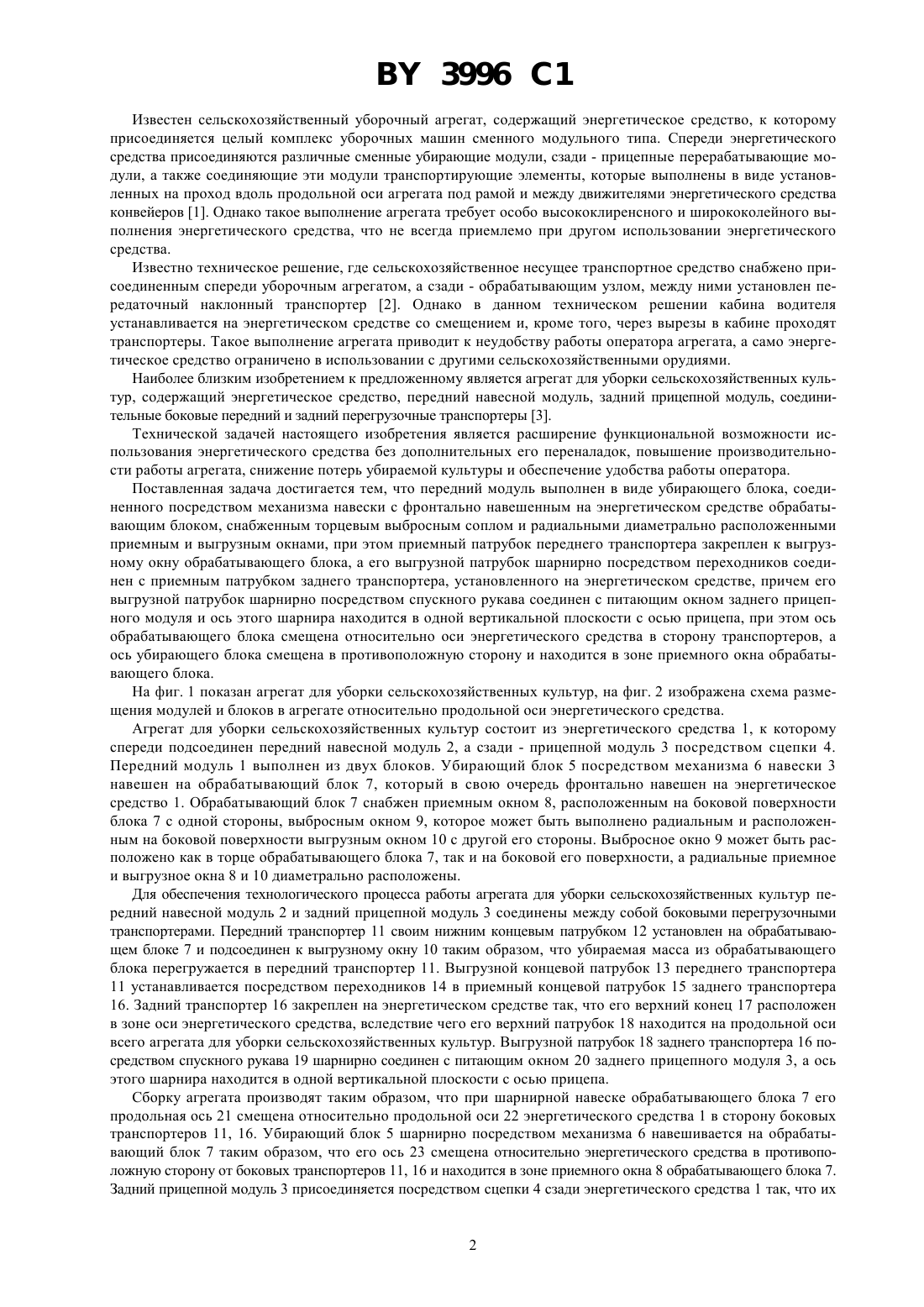 BY 3996 C1

Известен сельскохозяйственный уборочный агрегат, содержащий энергетическое средство, к которому присоединяется целый комплекс уборочных машин сменного модульного типа. Спереди энергетического средства присоединяются различные сменные убирающие модули, сзади - прицепные перерабатывающие модули, а также соединяющие эти модули транспортирующие элементы, которые выполнены в виде установленных на проход вдоль продольной оси агрегата под рамой и между движителями энергетического средства конвейеров [1]. Однако такое выполнение агрегата требует особо высококлиренсного и ширококолейного выполнения энергетического средства, что не всегда приемлемо при другом использовании энергетического средства.

Известно техническое решение, где сельскохозяйственное несущее транспортное средство снабжено присоединенным спереди уборочным агрегатом, а сзади - обрабатывающим узлом, между ними установлен передаточный наклонный транспортер [2]. Однако в данном техническом решении кабина водителя устанавливается на энергетическом средстве со смещением и, кроме того, через вырезы в кабине проходят транспортеры. Такое выполнение агрегата приводит к неудобству работы оператора агрегата, а само энергетическое средство ограничено в использовании с другими сельскохозяйственными орудиями.

Наиболее близким изобретением к предложенному является агрегат для уборки сельскохозяйственных культур, содержащий энергетическое средство, передний навесной модуль, задний прицепной модуль, соединительные боковые передний и задний перегрузочные транспортеры [3].

Технической задачей настоящего изобретения является расширение функциональной возможности использования энергетического средства без дополнительных его переналадок, повышение производительности работы агрегата, снижение потерь убираемой культуры и обеспечение удобства работы оператора.

Поставленная задача достигается тем, что передний модуль выполнен в виде убирающего блока, соединенного посредством механизма навески с фронтально навешенным на энергетическом средстве обрабатывающим блоком, снабженным торцевым выбросным соплом и радиальными диаметрально расположенными приемным и выгрузным окнами, при этом приемный патрубок переднего транспортера закреплен к выгрузному окну обрабатывающего блока, а его выгрузной патрубок шарнирно посредством переходников соединен с приемным патрубком заднего транспортера, установленного на энергетическом средстве, причем его выгрузной патрубок шарнирно посредством спускного рукава соединен с питающим окном заднего прицепного модуля и ось этого шарнира находится в одной вертикальной плоскости с осью прицепа, при этом ось обрабатывающего блока смещена относительно оси энергетического средства в сторону транспортеров, а ось убирающего блока смещена в противоположную сторону и находится в зоне приемного окна обрабатывающего блока.

На фиг. 1 показан агрегат для уборки сельскохозяйственных культур, на фиг. 2 изображена схема размещения модулей и блоков в агрегате относительно продольной оси энергетического средства.

Агрегат для уборки сельскохозяйственных культур состоит из энергетического средства 1, к которому спереди подсоединен передний навесной модуль 2, а сзади - прицепной модуль 3 посредством сцепки 4. Передний модуль 1 выполнен из двух блоков. Убирающий блок 5 посредством механизма 6 навески 3 навешен на обрабатывающий блок 7, который в свою очередь фронтально навешен на энергетическое средство 1. Обрабатывающий блок 7 снабжен приемным окном 8, расположенным на боковой поверхности блока 7 с одной стороны, выбросным окном 9, которое может быть выполнено радиальным и расположенным на боковой поверхности выгрузным окном 10 с другой его стороны. Выбросное окно 9 может быть расположено как в торце обрабатывающего блока 7, так и на боковой его поверхности, а радиальные приемное и выгрузное окна 8 и 10 диаметрально расположены.

Для обеспечения технологического процесса работы агрегата для уборки сельскохозяйственных культур передний навесной модуль 2 и задний прицепной модуль 3 соединены между собой боковыми перегрузочными транспортерами. Передний транспортер 11 своим нижним концевым патрубком 12 установлен на обрабатывающем блоке 7 и подсоединен к выгрузному окну 10 таким образом, что убираемая масса из обрабатывающего блока перегружается в передний транспортер 11. Выгрузной концевой патрубок 13 переднего транспортера 11 устанавливается посредством переходников 14 в приемный концевой патрубок 15 заднего транспортера 16. Задний транспортер 16 закреплен на энергетическом средстве так, что его верхний конец 17 расположен в зоне оси энергетического средства, вследствие чего его верхний патрубок 18 находится на продольной оси всего агрегата для уборки сельскохозяйственных культур. Выгрузной патрубок 18 заднего транспортера 16 посредством спускного рукава 19 шарнирно соединен с питающим окном 20 заднего прицепного модуля 3, а ось этого шарнира находится в одной вертикальной плоскости с осью прицепа.

Сборку агрегата производят таким образом, что при шарнирной навеске обрабатывающего блока 7 его продольная ось 21 смещена относительно продольной оси 22 энергетического средства 1 в сторону боковых транспортеров 11, 16. Убирающий блок 5 шарнирно посредством механизма 6 навешивается на обрабатывающий блок 7 таким образом, что его ось 23 смещена относительно энергетического средства в противоположную сторону от боковых транспортеров 11, 16 и находится в зоне приемного окна 8 обрабатывающего блока 7. Задний прицепной модуль 3 присоединяется посредством сцепки 4 сзади энергетического средства 1 так, что их

2